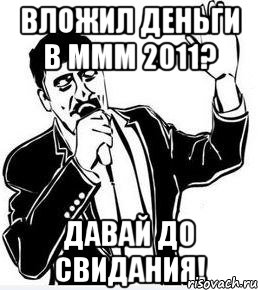 ВЛОЖИЛ ДЕНЬГИ В МММ 2011?

ДАВАЙ ДО СВИДАНИЯ!

risovach.ru